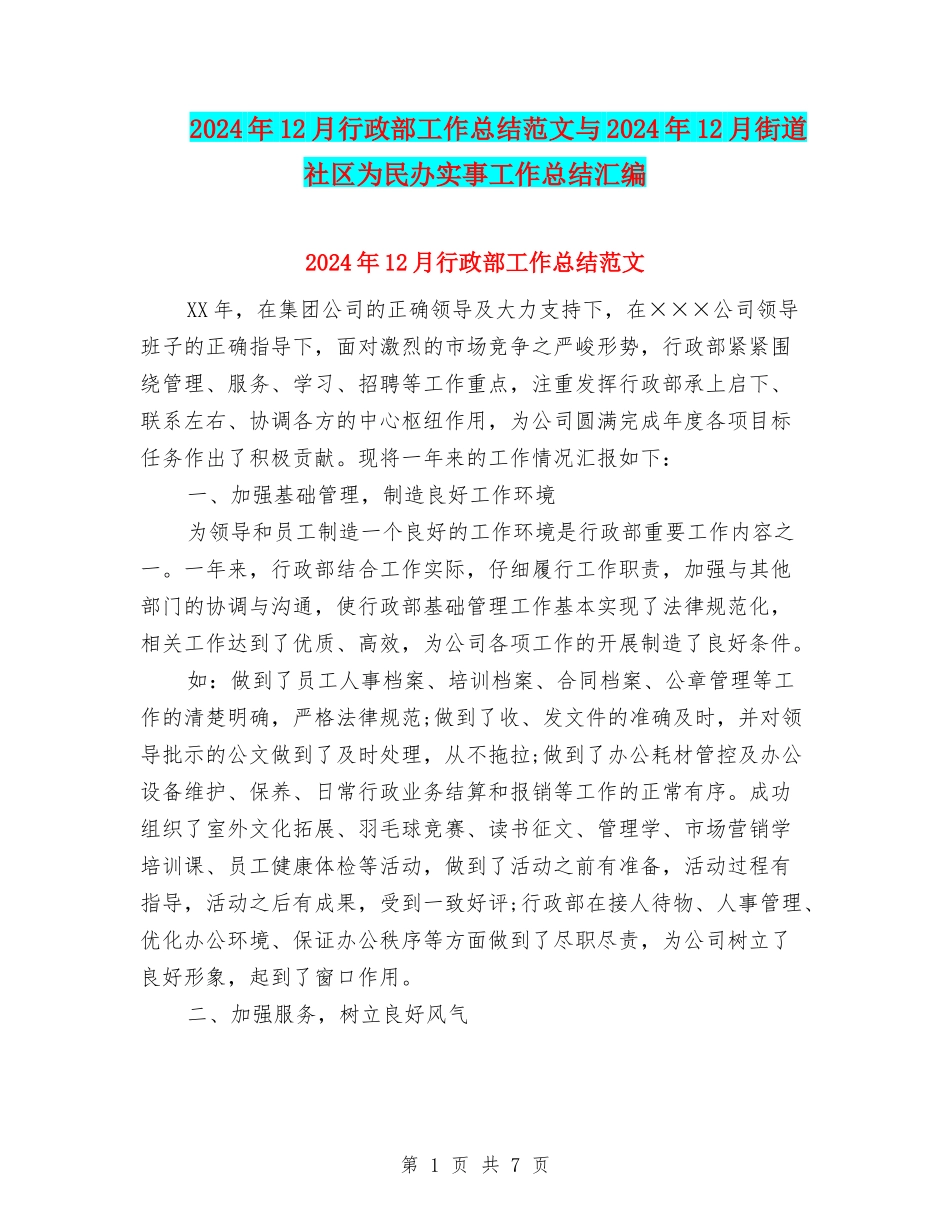 2024年12月行政部工作总结范文与2024年12月街道社区为民办实事工作总结汇编

2024年12月行政部工作总结范文

XX年，在集团公司的正确领导及大力支持下，在×××公司领导班子的正确指导下，面对激烈的市场竞争之严峻形势，行政部紧紧围绕管理、服务、学习、招聘等工作重点，注重发挥行政部承上启下、联系左右、协调各方的中心枢纽作用，为公司圆满完成年度各项目标任务作出了积极贡献。现将一年来的工作情况汇报如下：

一、加强基础管理，制造良好工作环境

为领导和员工制造一个良好的工作环境是行政部重要工作内容之一。一年来，行政部结合工作实际，仔细履行工作职责，加强与其他部门的协调与沟通，使行政部基础管理工作基本实现了法律规范化，相关工作达到了优质、高效，为公司各项工作的开展制造了良好条件。

如：做到了员工人事档案、培训档案、合同档案、公章管理等工作的清楚明确，严格法律规范;做到了收、发文件的准确及时，并对领导批示的公文做到了及时处理，从不拖拉;做到了办公耗材管控及办公设备维护、保养、日常行政业务结算和报销等工作的正常有序。成功组织了室外文化拓展、羽毛球竞赛、读书征文、管理学、市场营销学培训课、员工健康体检等活动，做到了活动之前有准备，活动过程有指导，活动之后有成果，受到一致好评;行政部在接人待物、人事管理、优化办公环境、保证办公秩序等方面做到了尽职尽责，为公司树立了良好形象，起到了窗口作用。

二、加强服务，树立良好风气

第 1 页 共 7 页